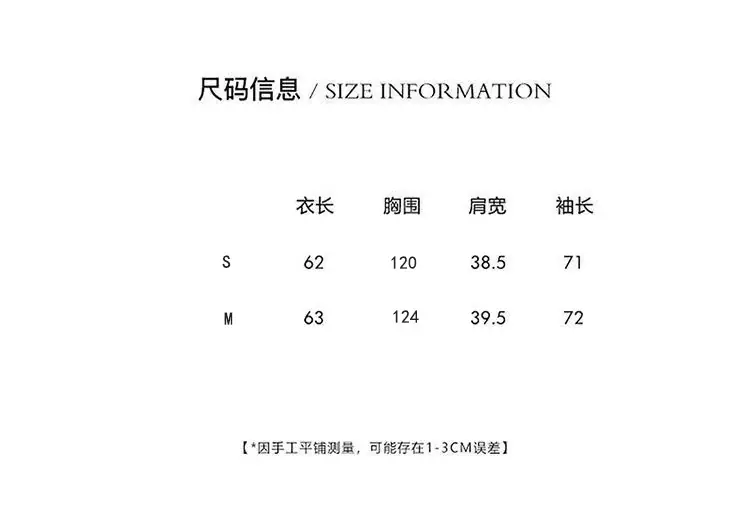 尺码信息 / SIZE INFORMATION

|  | 衣长 | 胸围 | 肩宽 | 袖长 |
|---|---|---|---|---|
| S | 62 | 120 | 38.5 | 71 |
| M | 63 | 124 | 39.5 | 72 |

【*因手工平铺测量，可能存在1-3CM误差】